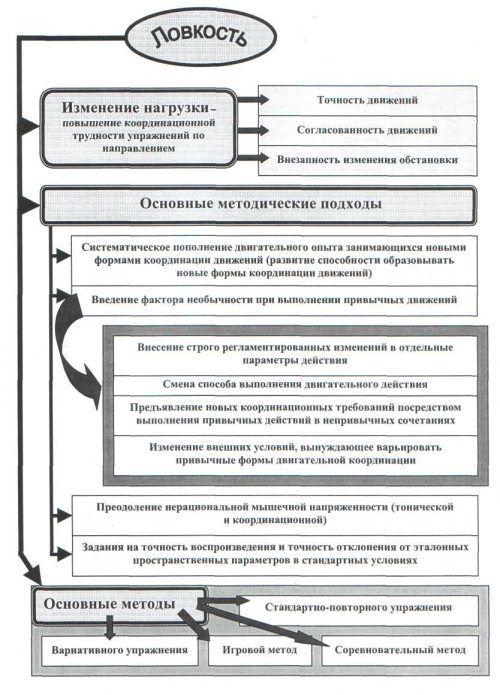 Ловкость

Изменение нагрузки – повышение координационной трудности упражнений по направлением

Точность движений

Согласованность движений

Внезапность изменения обстановки

Основные методические подходы

Систематическое пополнение двигательного опыта занимающихся новыми формами координации движений (развитие способности образовывать новые формы координации движений)

Введение фактора необычности при выполнении привычных движений

Внесение строго регламентированных изменений в отдельные параметры действия

Смена способа выполнения двигательного действия

Предъявление новых координационных требований посредством выполнения привычных действий в непривычных сочетаниях

Изменение внешних условий, вынуждающее варьировать привычные формы двигательной координации

Преодоление нерациональной мышечной напряженности (тонической и координационной)

Задания на точность воспроизведения и точность отклонения от эталонных пространственных параметров в стандартных условиях

Основные методы

Стандартно-повторного упражнения

Вариативного упражнения

Игровой метод

Соревновательный метод